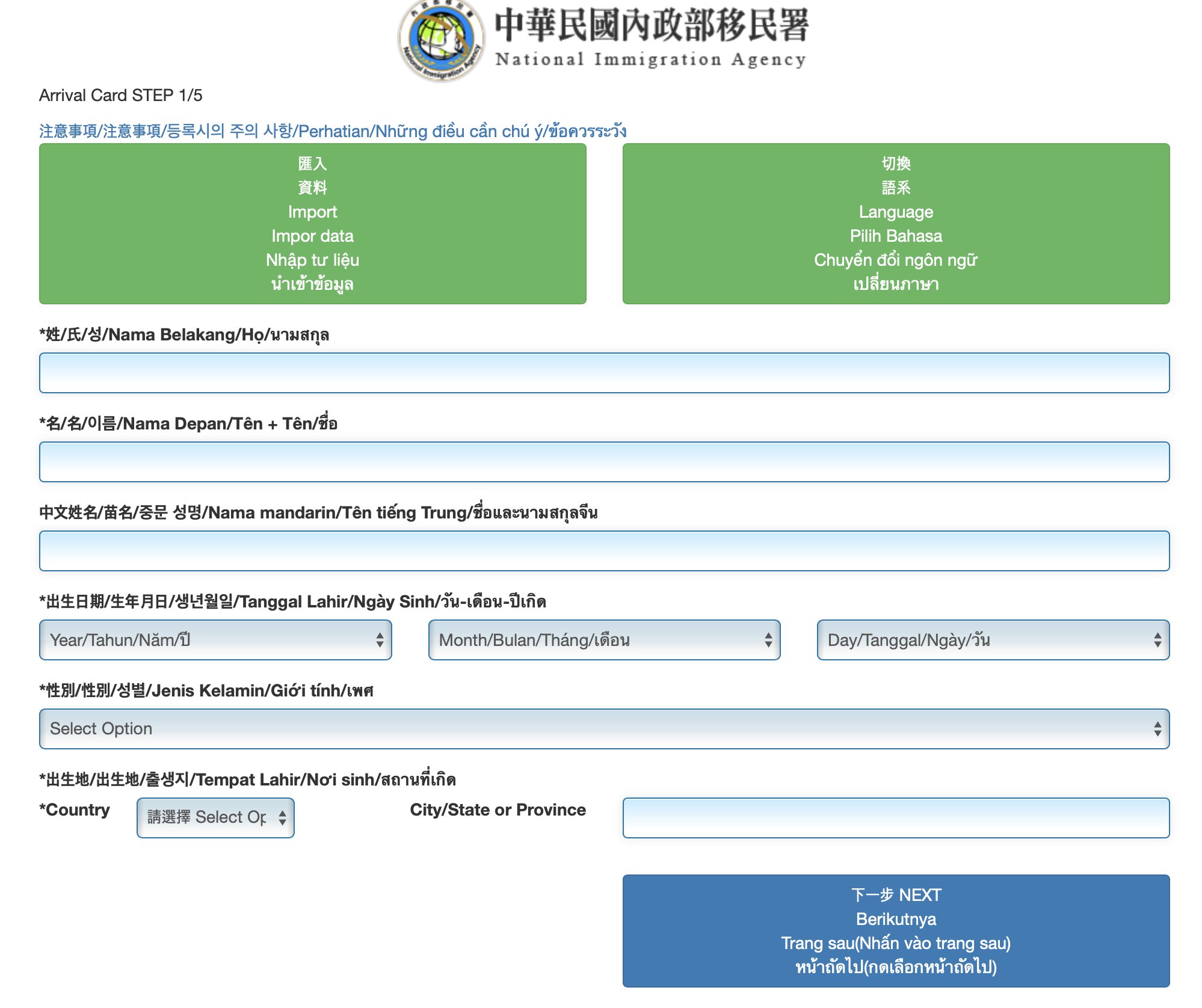 中華民國內政部移民署
National Immigration Agency

Arrival Card STEP 1/5

注意事項/注意事項/등록시의 주의 사항/Perhatian/Những điều cần chú ý/ข้อควรระวัง

匯入
資料
Import
Impor data
Nhập tư liệu
นำเข้าข้อมูล

切換
語系
Language
Pilih Bahasa
Chuyển đổi ngôn ngữ
เปลี่ยนภาษา

*姓/氏/성/Nama Belakang/Họ/นามสกุล

*名/名/이름/Nama Depan/Tên + Tên/ชื่อ

中文姓名/苗名/중문 성명/Nama mandarin/Tên tiếng Trung/ชื่อและนามสกุลจีน

*出生日期/生年月日/생년월일/Tanggal Lahir/Ngày Sinh/วัน-เดือน-ปีเกิด

Year/Tahun/Năm/ปี

Month/Bulan/Tháng/เดือน

Day/Tanggal/Ngày/วัน

*性別/性別/성별/Jenis Kelamin/Giới tính/เพศ

Select Option

*出生地/出生地/출생지/Tempat Lahir/Nơi sinh/สถานที่เกิด

*Country 請選擇 Select Op

City/State or Province

下一步 NEXT
Berikutnya
Trang sau(Nhấn vào trang sau)
หน้าถัดไป(กดเลือกหน้าถัดไป)